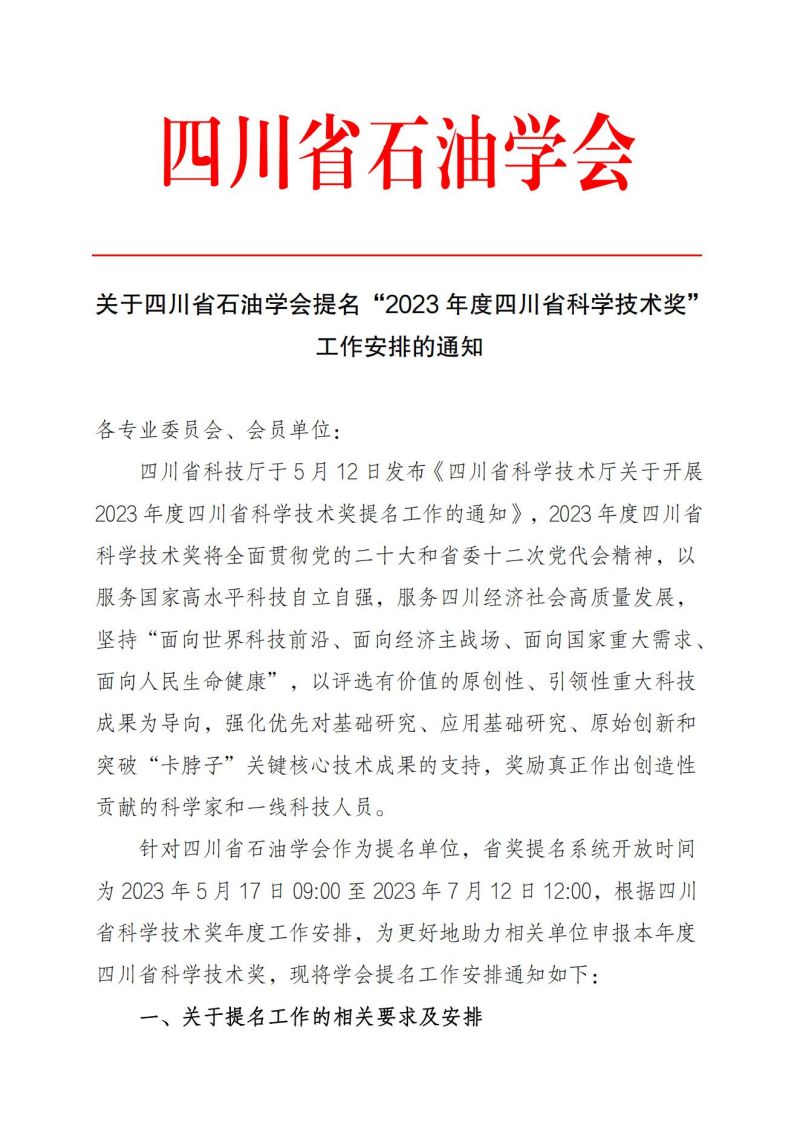 四川省石油学会

关于四川省石油学会提名“2023 年度四川省科学技术奖”工作安排的通知

各专业委员会、会员单位：

四川省科技厅于 5 月 12 日发布《四川省科学技术厅关于开展 2023 年度四川省科学技术奖提名工作的通知》，2023 年度四川省科学技术奖将全面贯彻党的二十大和省委十二次党代会精神，以服务国家高水平科技自立自强，服务四川经济社会高质量发展，坚持“面向世界科技前沿、面向经济主战场、面向国家重大需求、面向人民生命健康”，以评选有价值的原创性、引领性重大科技成果为导向，强化优先对基础研究、应用基础研究、原始创新和突破“卡脖子”关键核心技术成果的支持，奖励真正作出创造性贡献的科学家和一线科技人员。

针对四川省石油学会作为提名单位，省奖提名系统开放时间为 2023 年 5 月 17 日 09:00 至 2023 年 7 月 12 日 12:00，根据四川省科学技术奖年度工作安排，为更好地助力相关单位申报本年度四川省科学技术奖，现将学会提名工作安排通知如下：

一、关于提名工作的相关要求及安排